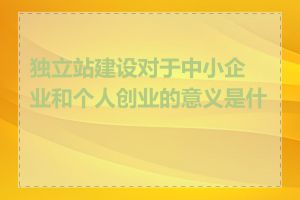 独立站建设对于中小企业和个人创业的意义是什